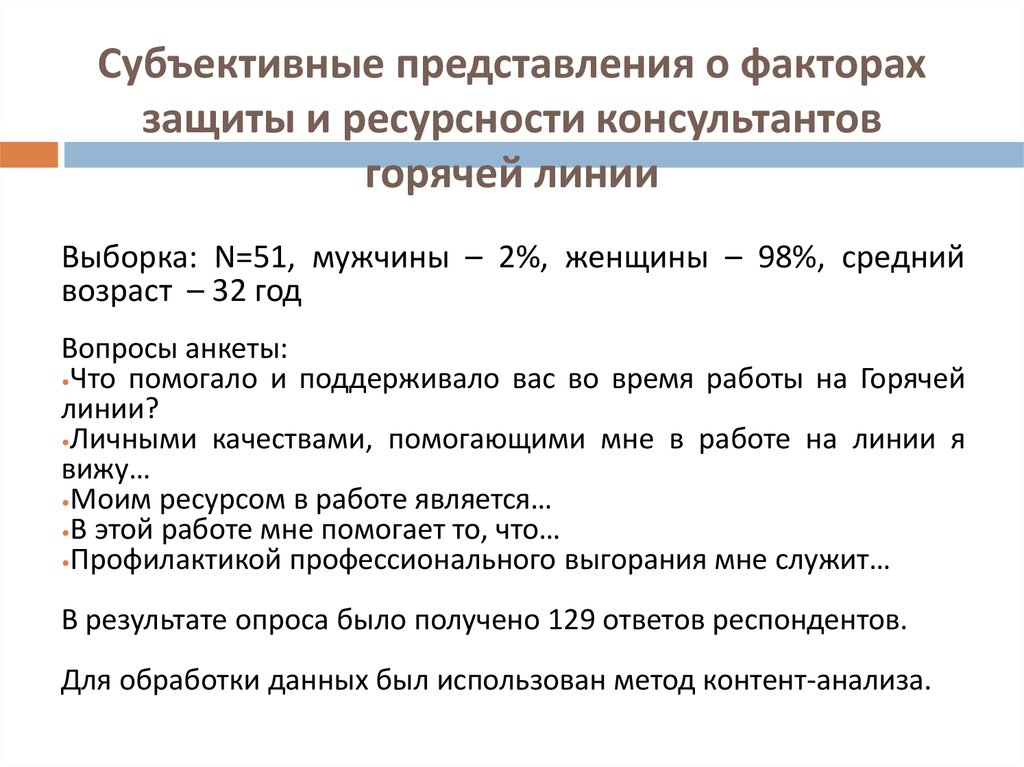 Субъективные представления о факторах защиты и ресурсности консультантов горячей линии

Выборка: N=51, мужчины – 2%, женщины – 98%, средний возраст – 32 год

Вопросы анкеты:
•Что помогало и поддерживало вас во время работы на Горячей линии?
•Личными качествами, помогающими мне в работе на линии я вижу…
•Моим ресурсом в работе является…
•В этой работе мне помогает то, что…
•Профилактикой профессионального выгорания мне служит…

В результате опроса было получено 129 ответов респондентов.

Для обработки данных был использован метод контент-анализа.